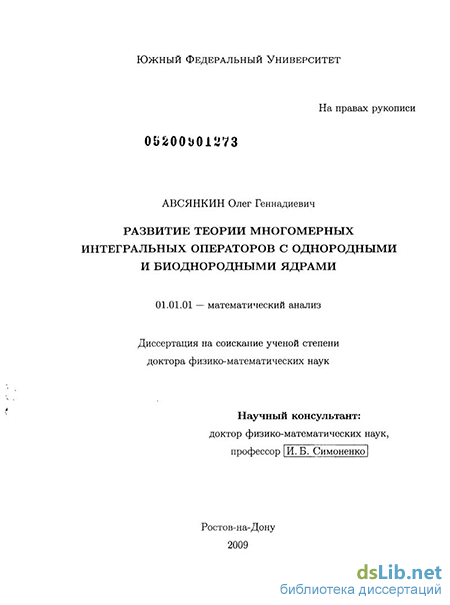 Южный Федеральный Университет

На правах рукописи

05200901273

АВСЯНКИН Олег Геннадиевич

РАЗВИТИЕ ТЕОРИИ МНОГОМЕРНЫХ ИНТЕГРАЛЬНЫХ ОПЕРАТОРОВ С ОДНОРОДНЫМИ И БИОДНОРОДНЫМИ ЯДРАМИ

01.01.01 — математический анализ

Диссертация на соискание ученой степени доктора физико-математических наук

Научный консультант:
доктор физико-математических наук,
профессор И. Б. Симоненко

Ростов-на-Дону
2009

dsLib.net
библиотека диссертаций